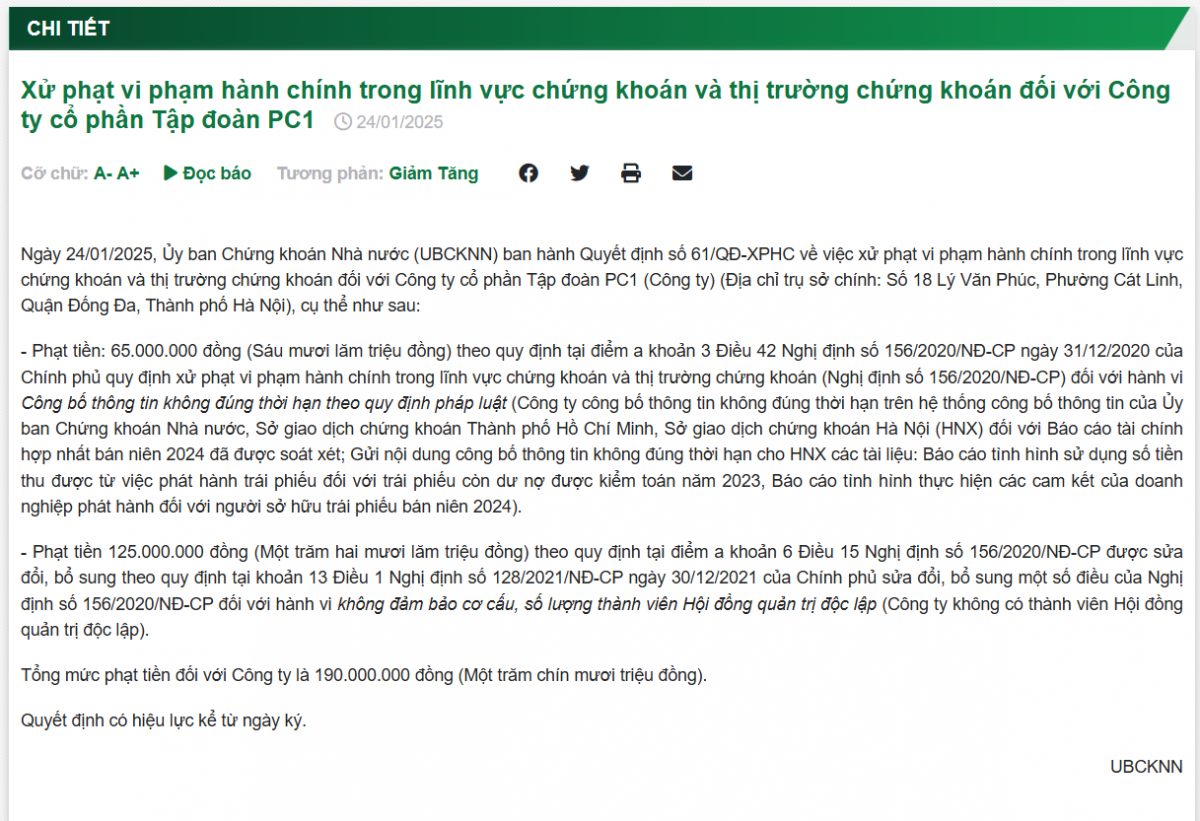 CHI TIẾT

Xử phạt vi phạm hành chính trong lĩnh vực chứng khoán và thị trường chứng khoán đối với Công ty cổ phần Tập đoàn PC1 24/01/2025

Cỡ chữ: A- A+ Đọc báo Tương phản: Giảm Tăng

Ngày 24/01/2025, Ủy ban Chứng khoán Nhà nước (UBCKNN) ban hành Quyết định số 61/QĐ-XPHC về việc xử phạt vi phạm hành chính trong lĩnh vực chứng khoán và thị trường chứng khoán đối với Công ty cổ phần Tập đoàn PC1 (Công ty) (Địa chỉ trụ sở chính: Số 18 Lý Văn Phúc, Phường Cát Linh, Quận Đống Đa, Thành phố Hà Nội), cụ thể như sau:

- Phạt tiền: 65.000.000 đồng (Sáu mươi lăm triệu đồng) theo quy định tại điểm a khoản 3 Điều 42 Nghị định số 156/2020/NĐ-CP ngày 31/12/2020 của Chính phủ quy định xử phạt vi phạm hành chính trong lĩnh vực chứng khoán và thị trường chứng khoán (Nghị định số 156/2020/NĐ-CP) đối với hành vi Công bố thông tin không đúng thời hạn theo quy định pháp luật (Công ty công bố thông tin không đúng thời hạn trên hệ thống công bố thông tin của Ủy ban Chứng khoán Nhà nước, Sở giao dịch chứng khoán Thành phố Hồ Chí Minh, Sở giao dịch chứng khoán Hà Nội (HNX) đối với Báo cáo tài chính hợp nhất bán niên 2024 đã được soát xét; Gửi nội dung công bố thông tin không đúng thời hạn cho HNX các tài liệu: Báo cáo tình hình sử dụng số tiền thu được từ việc phát hành trái phiếu đối với trái phiếu còn dư nợ được kiểm toán năm 2023, Báo cáo tình hình thực hiện các cam kết của doanh nghiệp phát hành đối với người sở hữu trái phiếu bán niên 2024).

- Phạt tiền 125.000.000 đồng (Một trăm hai mươi lăm triệu đồng) theo quy định tại điểm a khoản 6 Điều 15 Nghị định số 156/2020/NĐ-CP được sửa đổi, bổ sung theo quy định tại khoản 13 Điều 1 Nghị định số 128/2021/NĐ-CP ngày 30/12/2021 của Chính phủ sửa đổi, bổ sung một số điều của Nghị định số 156/2020/NĐ-CP đối với hành vi không đảm bảo cơ cấu, số lượng thành viên Hội đồng quản trị độc lập (Công ty không có thành viên Hội đồng quản trị độc lập).

Tổng mức phạt tiền đối với Công ty là 190.000.000 đồng (Một trăm chín mươi triệu đồng).

Quyết định có hiệu lực kể từ ngày ký.

UBCKNN